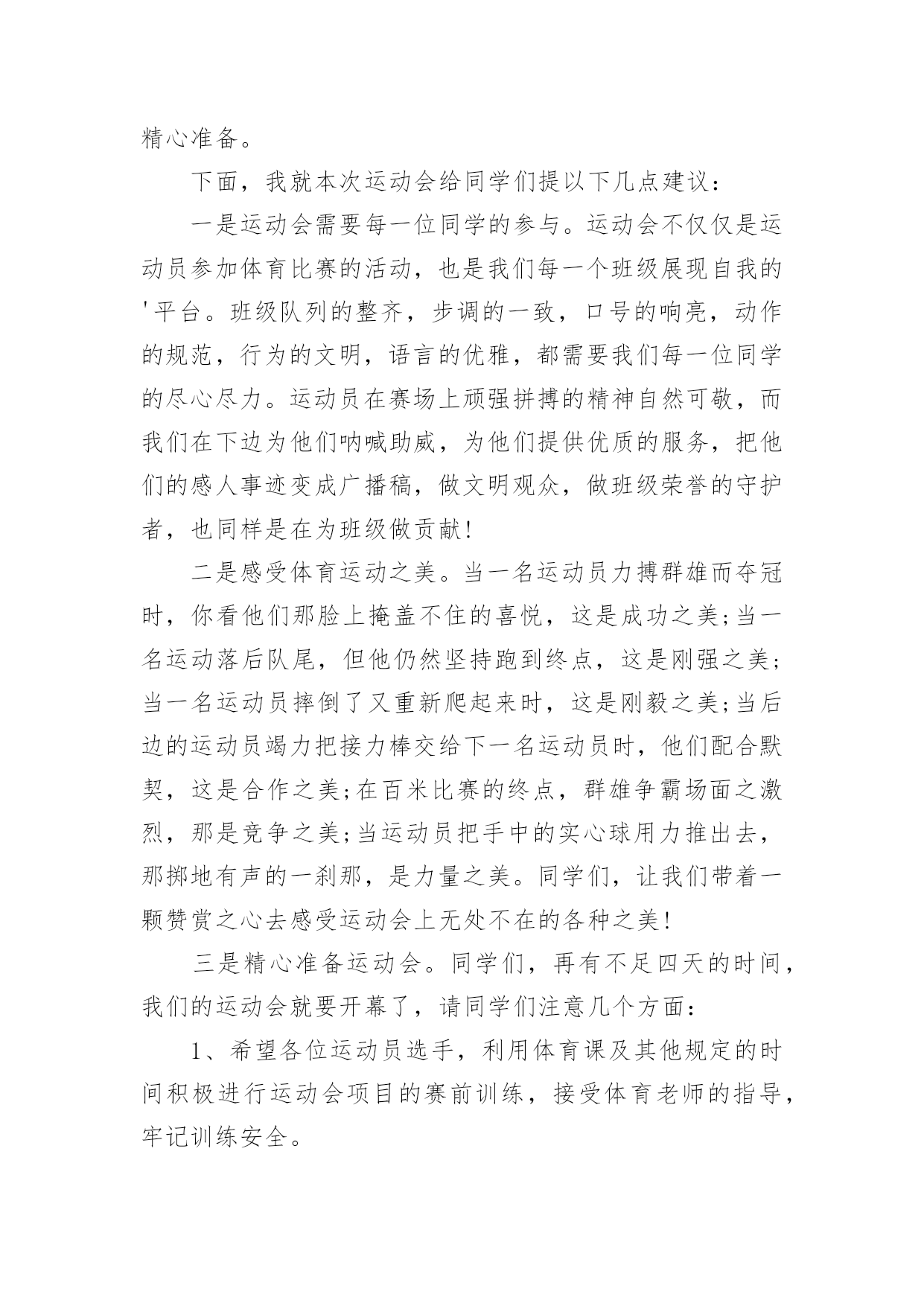 精心准备。

下面，我就本次运动会给同学们提以下几点建议：

一是运动会需要每一位同学的参与。运动会不仅仅是运动员参加体育比赛的活动，也是我们每一个班级展现自我的'平台。班级队列的整齐，步调的一致，口号的响亮，动作的规范，行为的文明，语言的优雅，都需要我们每一位同学的尽心尽力。运动员在赛场上顽强拼搏的精神自然可敬，而我们在下边为他们呐喊助威，为他们提供优质的服务，把他们的感人事迹变成广播稿，做文明观众，做班级荣誉的守护者，也同样是在为班级做贡献!

二是感受体育运动之美。当一名运动员力搏群雄而夺冠时，你看他们那脸上掩盖不住的喜悦，这是成功之美;当一名运动落后队尾，但他仍然坚持跑到终点，这是刚强之美;当一名运动员摔倒了又重新爬起来时，这是刚毅之美;当后边的运动员竭力把接力棒交给下一名运动员时，他们配合默契，这是合作之美;在百米比赛的终点，群雄争霸场面之激烈，那是竞争之美;当运动员把手中的实心球用力推出去，那掷地有声的一刹那，是力量之美。同学们，让我们带着一颗赞赏之心去感受运动会上无处不在的各种之美!

三是精心准备运动会。同学们，再有不足四天的时间，我们的运动会就要开幕了，请同学们注意几个方面：

1、希望各位运动员选手，利用体育课及其他规定的时间积极进行运动会项目的赛前训练，接受体育老师的指导，牢记训练安全。